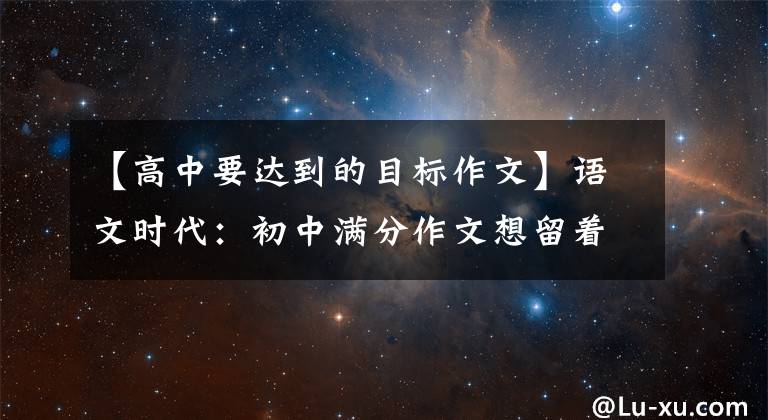 【高中要达到的目标作文】语文时代：初中满分作文想留着

@Lu-xu.com